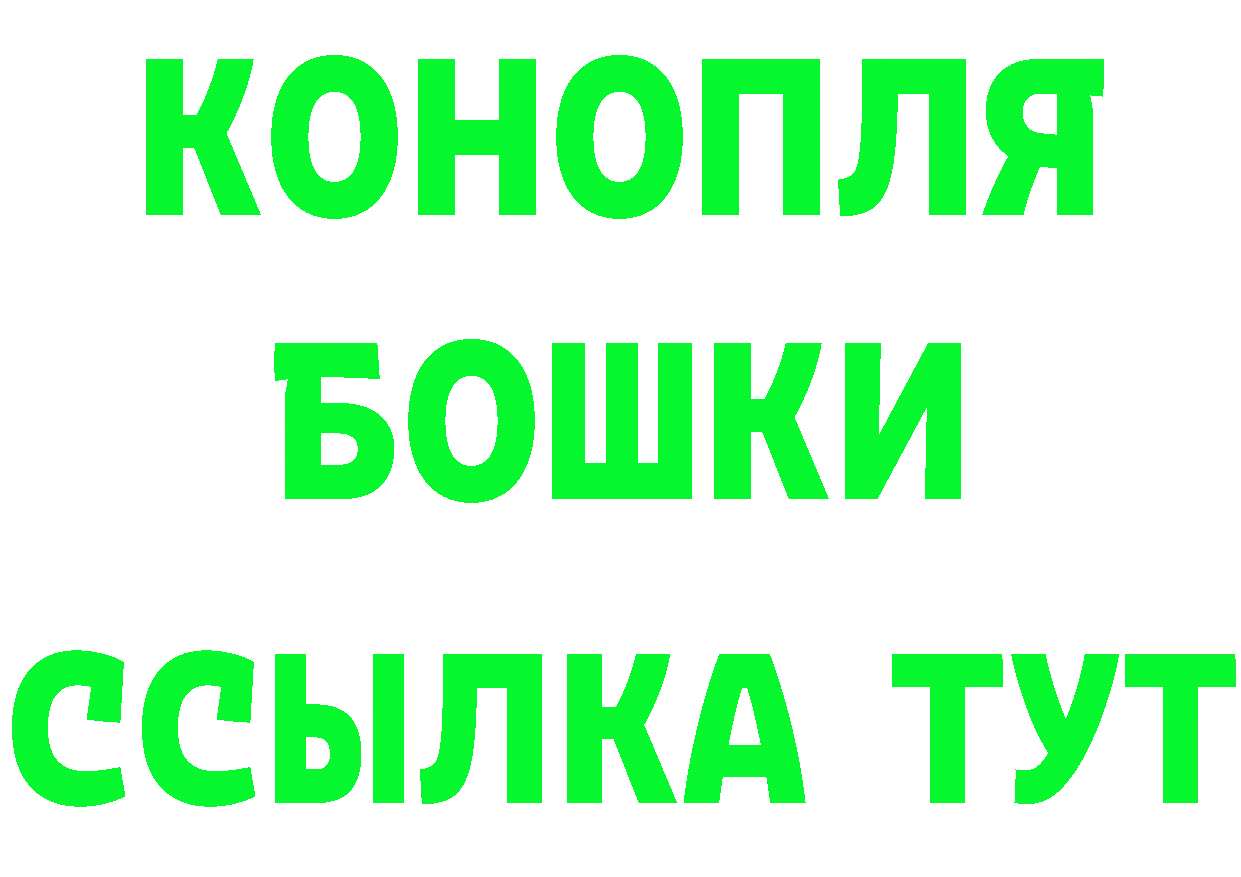 КОНОПЛЯ
БОШКИ
ССЫЛКА ТУТ